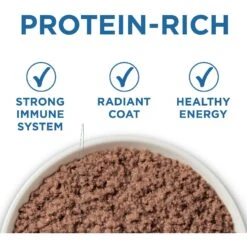 PROTEIN-RICH

STRONG IMMUNE SYSTEM

RADIANT COAT

HEALTHY ENERGY